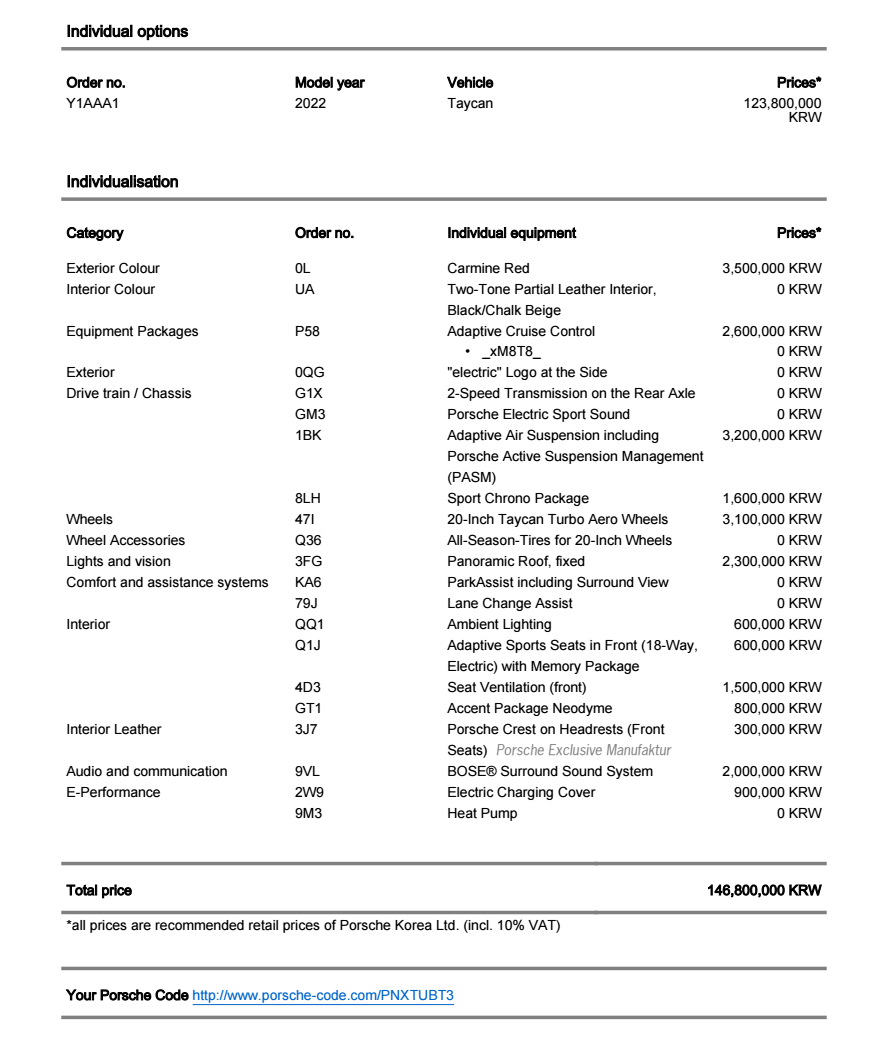 Individual options

| Order no. | Model year | Vehicle | Prices* |
|---|---|---|---|
| Y1AAA1 | 2022 | Taycan | 123,800,000 KRW |

Individualisation

| Category | Order no. | Individual equipment | Prices* |
|---|---|---|---|
| Exterior Colour | 0L | Carmine Red | 3,500,000 KRW |
| Interior Colour | UA | Two-Tone Partial Leather Interior, Black/Chalk Beige | 0 KRW |
| Equipment Packages | P58 | Adaptive Cruise Control | 2,600,000 KRW |
| | | • _xM8T8_ | 0 KRW |
| Exterior | 0QG | "electric" Logo at the Side | 0 KRW |
| Drive train / Chassis | G1X | 2-Speed Transmission on the Rear Axle | 0 KRW |
| | GM3 | Porsche Electric Sport Sound | 0 KRW |
| | 1BK | Adaptive Air Suspension including Porsche Active Suspension Management (PASM) | 3,200,000 KRW |
| | 8LH | Sport Chrono Package | 1,600,000 KRW |
| Wheels | 47I | 20-Inch Taycan Turbo Aero Wheels | 3,100,000 KRW |
| Wheel Accessories | Q36 | All-Season-Tires for 20-Inch Wheels | 0 KRW |
| Lights and vision | 3FG | Panoramic Roof, fixed | 2,300,000 KRW |
| Comfort and assistance systems | KA6 | ParkAssist including Surround View | 0 KRW |
| | 79J | Lane Change Assist | 0 KRW |
| Interior | QQ1 | Ambient Lighting | 600,000 KRW |
| | Q1J | Adaptive Sports Seats in Front (18-Way, Electric) with Memory Package | 600,000 KRW |
| | 4D3 | Seat Ventilation (front) | 1,500,000 KRW |
| | GT1 | Accent Package Neodyme | 800,000 KRW |
| Interior Leather | 3J7 | Porsche Crest on Headrests (Front Seats) Porsche Exclusive Manufaktur | 300,000 KRW |
| Audio and communication | 9VL | BOSE® Surround Sound System | 2,000,000 KRW |
| E-Performance | 2W9 | Electric Charging Cover | 900,000 KRW |
| | 9M3 | Heat Pump | 0 KRW |

Total price 146,800,000 KRW

*all prices are recommended retail prices of Porsche Korea Ltd. (incl. 10% VAT)

Your Porsche Code http://www.porsche-code.com/PNXTUBT3